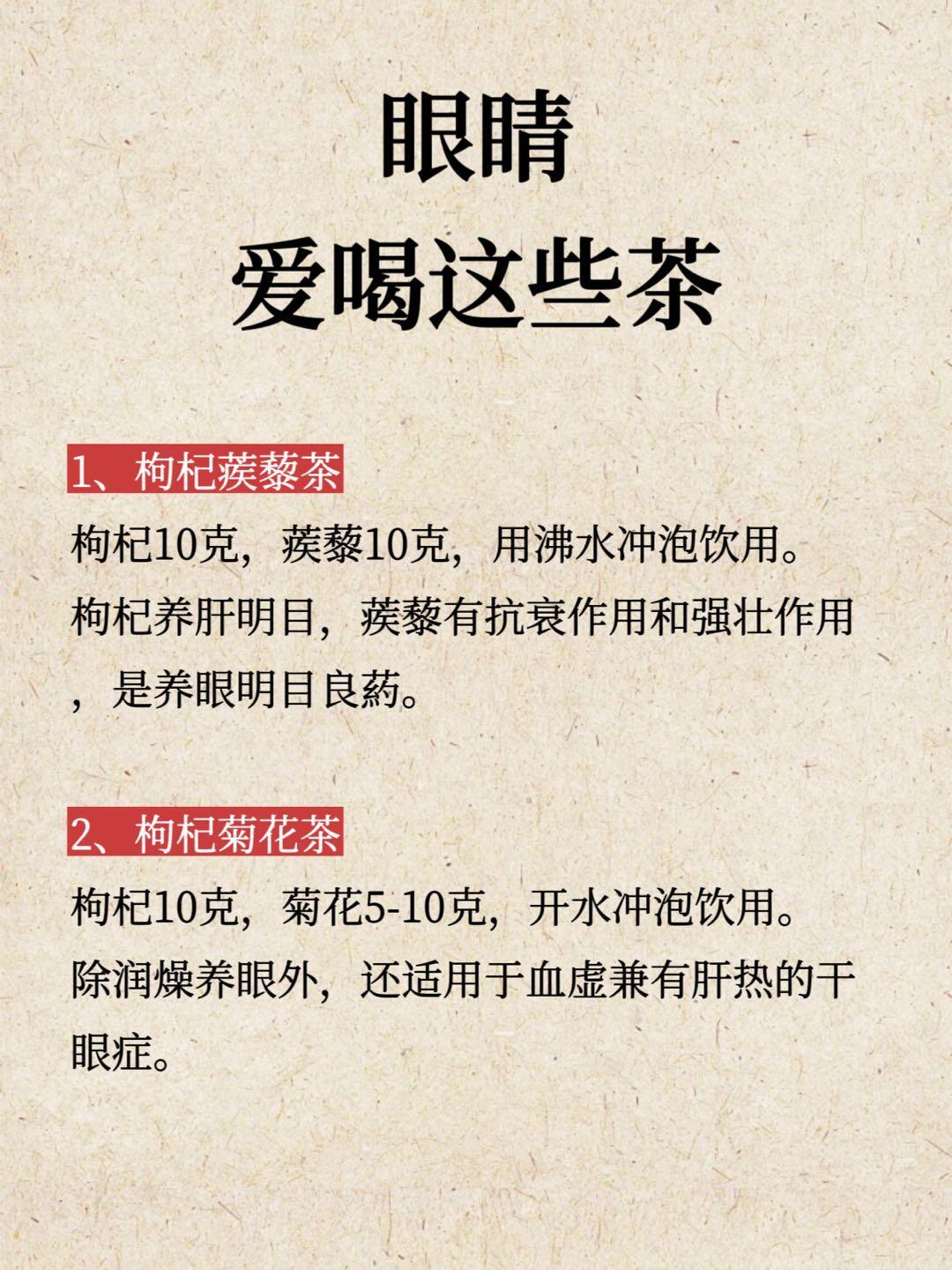 眼睛
爱喝这些茶

1、枸杞蒺藜茶

枸杞10克，蒺藜10克，用沸水冲泡饮用。枸杞养肝明目，蒺藜有抗衰作用和强壮作用，是养眼明目良药。

2、枸杞菊花茶

枸杞10克，菊花5-10克，开水冲泡饮用。除润燥养眼外，还适用于血虚兼有肝热的干眼症。